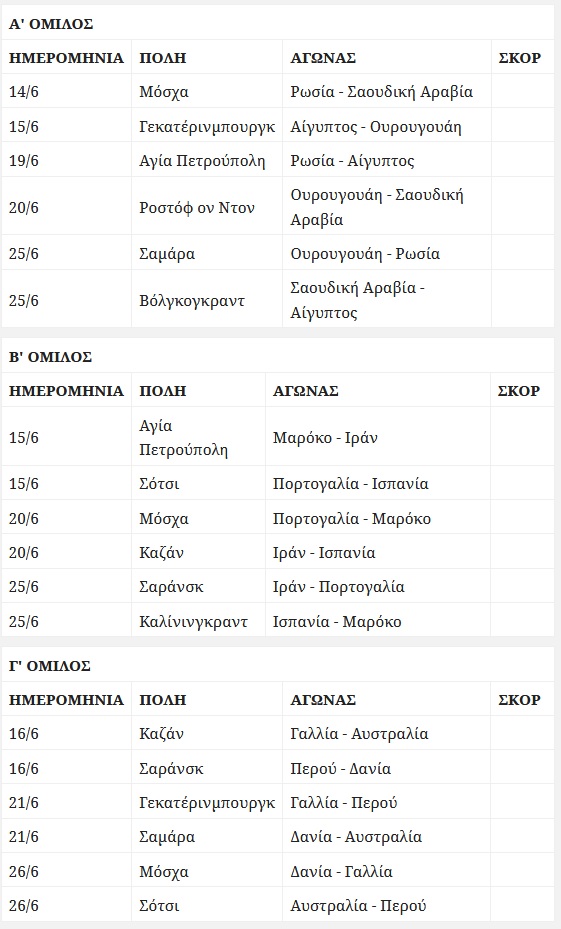 Α' ΟΜΙΛΟΣ

| ΗΜΕΡΟΜΗΝΙΑ | ΠΟΛΗ | ΑΓΩΝΑΣ | ΣΚΟΡ |
|---|---|---|---|
| 14/6 | Μόσχα | Ρωσία - Σαουδική Αραβία | |
| 15/6 | Γεκατέρινμπουργκ | Αίγυπτος - Ουρουγουάη | |
| 19/6 | Αγία Πετρούπολη | Ρωσία - Αίγυπτος | |
| 20/6 | Ροστόφ ον Ντον | Ουρουγουάη - Σαουδική Αραβία | |
| 25/6 | Σαμάρα | Ουρουγουάη - Ρωσία | |
| 25/6 | Βόλγκογκραντ | Σαουδική Αραβία - Αίγυπτος | |

Β' ΟΜΙΛΟΣ

| ΗΜΕΡΟΜΗΝΙΑ | ΠΟΛΗ | ΑΓΩΝΑΣ | ΣΚΟΡ |
|---|---|---|---|
| 15/6 | Αγία Πετρούπολη | Μαρόκο - Ιράν | |
| 15/6 | Σότσι | Πορτογαλία - Ισπανία | |
| 20/6 | Μόσχα | Πορτογαλία - Μαρόκο | |
| 20/6 | Καζάν | Ιράν - Ισπανία | |
| 25/6 | Σαράνσκ | Ιράν - Πορτογαλία | |
| 25/6 | Καλίνινγκραντ | Ισπανία - Μαρόκο | |

Γ' ΟΜΙΛΟΣ

| ΗΜΕΡΟΜΗΝΙΑ | ΠΟΛΗ | ΑΓΩΝΑΣ | ΣΚΟΡ |
|---|---|---|---|
| 16/6 | Καζάν | Γαλλία - Αυστραλία | |
| 16/6 | Σαράνσκ | Περού - Δανία | |
| 21/6 | Γεκατέρινμπουργκ | Γαλλία - Περού | |
| 21/6 | Σαμάρα | Δανία - Αυστραλία | |
| 26/6 | Μόσχα | Δανία - Γαλλία | |
| 26/6 | Σότσι | Αυστραλία - Περού | |